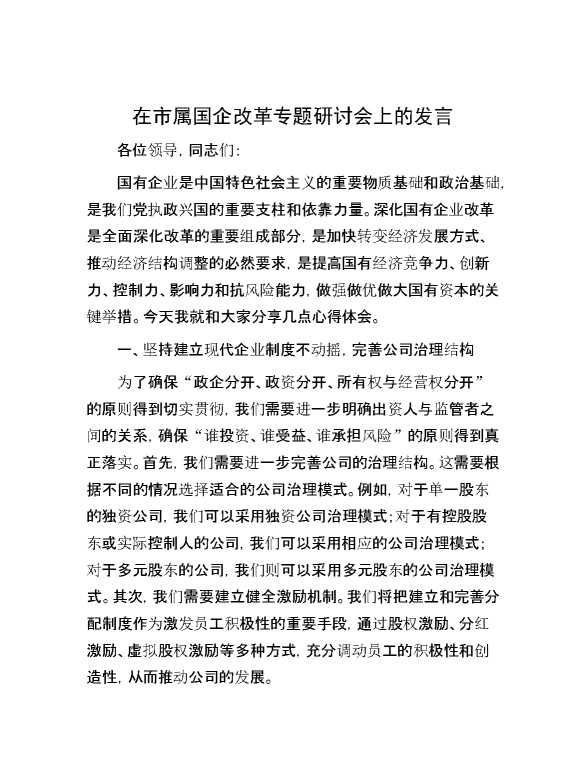 在市属国企改革专题研讨会上的发言

各位领导，同志们：

国有企业是中国特色社会主义的重要物质基础和政治基础，是我们党执政兴国的重要支柱和依靠力量。深化国有企业改革是全面深化改革的重要组成部分，是加快转变经济发展方式、推动经济结构调整的必然要求，是提高国有经济竞争力、创新力、控制力、影响力和抗风险能力，做强做优做大国有资本的关键举措。今天我就和大家分享几点心得体会。

一、坚持建立现代企业制度不动摇，完善公司治理结构

为了确保“政企分开、政资分开、所有权与经营权分开”的原则得到切实贯彻，我们需要进一步明确出资人与监管者之间的关系，确保“谁投资、谁受益、谁承担风险”的原则得到真正落实。首先，我们需要进一步完善公司的治理结构。这需要根据不同的情况选择适合的公司治理模式。例如，对于单一股东的独资公司，我们可以采用独资公司治理模式；对于有控股股东或实际控制人的公司，我们可以采用相应的公司治理模式；对于多元股东的公司，我们则可以采用多元股东的公司治理模式。其次，我们需要建立健全激励机制。我们将把建立和完善分配制度作为激发员工积极性的重要手段，通过股权激励、分红激励、虚拟股权激励等多种方式，充分调动员工的积极性和创造性，从而推动公司的发展。